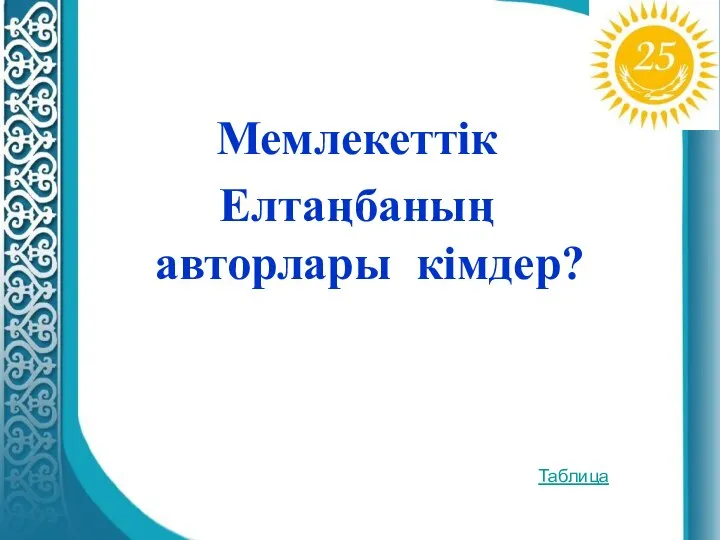 25

Мемлекеттік Елтаңбаның авторлары кімдер?

Таблица